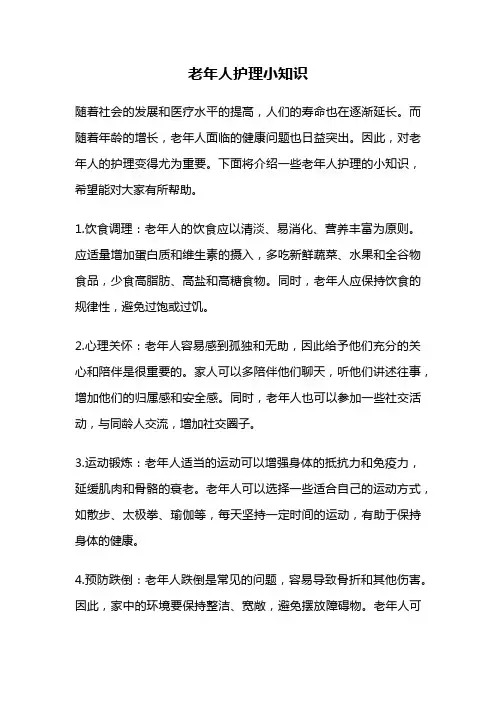 老年人护理小知识

随着社会的发展和医疗水平的提高，人们的寿命也在逐渐延长。而随着年龄的增长，老年人面临的健康问题也日益突出。因此，对老年人的护理变得尤为重要。下面将介绍一些老年人护理的小知识，希望能对大家有所帮助。

1.饮食调理：老年人的饮食应以清淡、易消化、营养丰富为原则。应适量增加蛋白质和维生素的摄入，多吃新鲜蔬菜、水果和全谷物食品，少食高脂肪、高盐和高糖食物。同时，老年人应保持饮食的规律性，避免过饱或过饥。

2.心理关怀：老年人容易感到孤独和无助，因此给予他们充分的关心和陪伴是很重要的。家人可以多陪伴他们聊天，听他们讲述往事，增加他们的归属感和安全感。同时，老年人也可以参加一些社交活动，与同龄人交流，增加社交圈子。

3.运动锻炼：老年人适当的运动可以增强身体的抵抗力和免疫力，延缓肌肉和骨骼的衰老。老年人可以选择一些适合自己的运动方式，如散步、太极拳、瑜伽等，每天坚持一定时间的运动，有助于保持身体的健康。

4.预防跌倒：老年人跌倒是常见的问题，容易导致骨折和其他伤害。因此，家中的环境要保持整洁、宽敞，避免摆放障碍物。老年人可